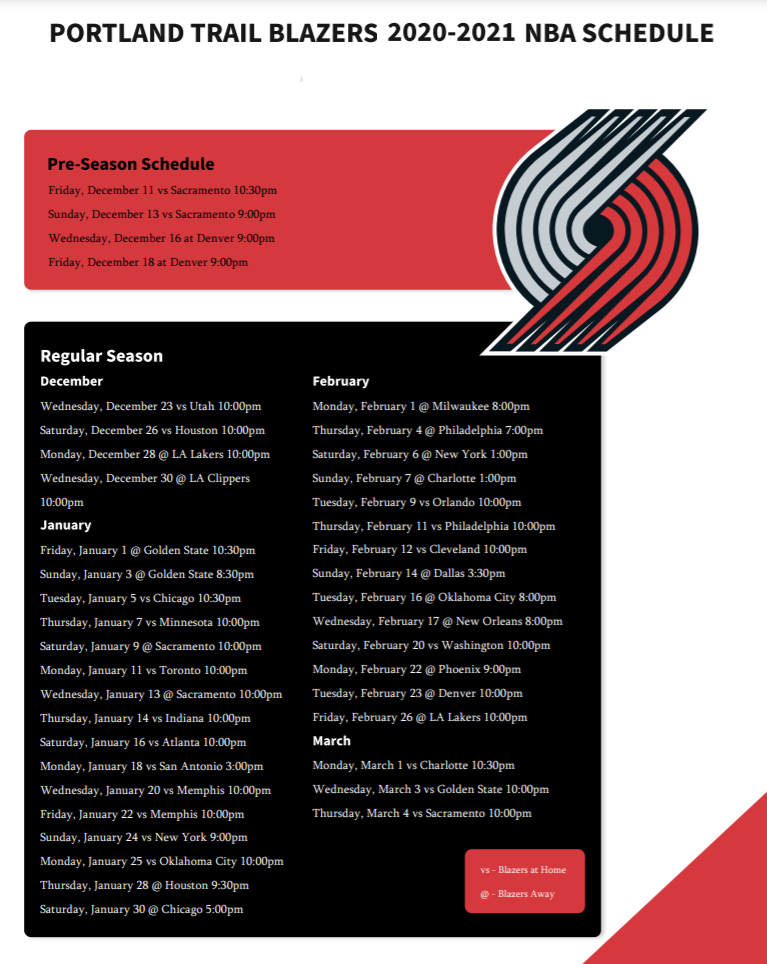 PORTLAND TRAIL BLAZERS 2020-2021 NBA SCHEDULE

Pre-Season Schedule

Friday, December 11 vs Sacramento 10:30pm

Sunday, December 13 vs Sacramento 9:00pm

Wednesday, December 16 at Denver 9:00pm

Friday, December 18 at Denver 9:00pm

Regular Season

December

Wednesday, December 23 vs Utah 10:00pm

Saturday, December 26 vs Houston 10:00pm

Monday, December 28 @ LA Lakers 10:00pm

Wednesday, December 30 @ LA Clippers 10:00pm

January

Friday, January 1 @ Golden State 10:30pm

Sunday, January 3 @ Golden State 8:30pm

Tuesday, January 5 vs Chicago 10:30pm

Thursday, January 7 vs Minnesota 10:00pm

Saturday, January 9 @ Sacramento 10:00pm

Monday, January 11 vs Toronto 10:00pm

Wednesday, January 13 @ Sacramento 10:00pm

Thursday, January 14 vs Indiana 10:00pm

Saturday, January 16 vs Atlanta 10:00pm

Monday, January 18 vs San Antonio 3:00pm

Wednesday, January 20 vs Memphis 10:00pm

Friday, January 22 vs Memphis 10:00pm

Sunday, January 24 vs New York 9:00pm

Monday, January 25 vs Oklahoma City 10:00pm

Thursday, January 28 @ Houston 9:30pm

Saturday, January 30 @ Chicago 5:00pm

February

Monday, February 1 @ Milwaukee 8:00pm

Thursday, February 4 @ Philadelphia 7:00pm

Saturday, February 6 @ New York 1:00pm

Sunday, February 7 @ Charlotte 1:00pm

Tuesday, February 9 vs Orlando 10:00pm

Thursday, February 11 vs Philadelphia 10:00pm

Friday, February 12 vs Cleveland 10:00pm

Sunday, February 14 @ Dallas 3:30pm

Tuesday, February 16 @ Oklahoma City 8:00pm

Wednesday, February 17 @ New Orleans 8:00pm

Saturday, February 20 vs Washington 10:00pm

Monday, February 22 @ Phoenix 9:00pm

Tuesday, February 23 @ Denver 10:00pm

Friday, February 26 @ LA Lakers 10:00pm

March

Monday, March 1 vs Charlotte 10:30pm

Wednesday, March 3 vs Golden State 10:00pm

Thursday, March 4 vs Sacramento 10:00pm

vs - Blazers at Home

@ - Blazers Away